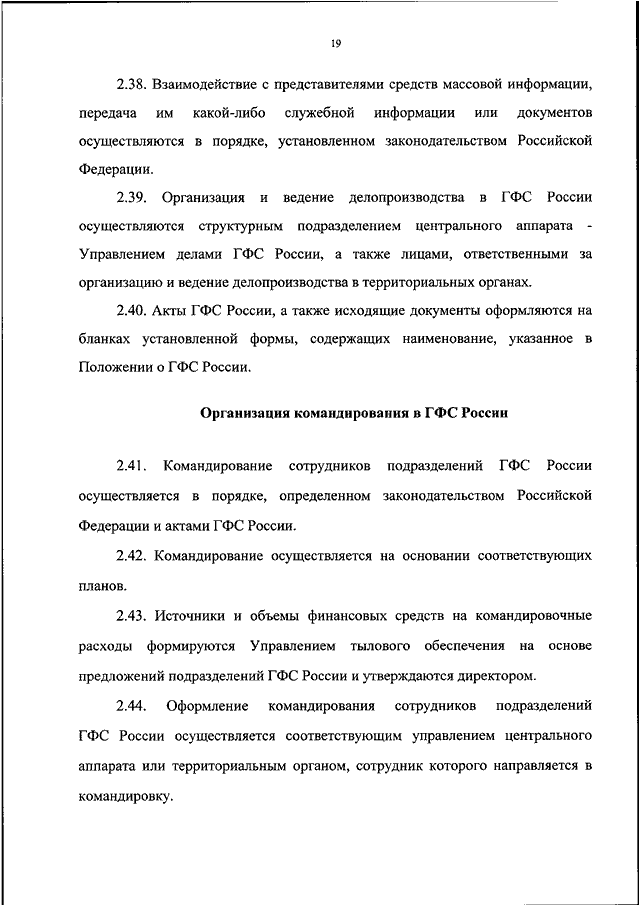 19

2.38. Взаимодействие с представителями средств массовой информации, передача им какой-либо служебной информации или документов осуществляются в порядке, установленном законодательством Российской Федерации.

2.39. Организация и ведение делопроизводства в ГФС России осуществляются структурным подразделением центрального аппарата - Управлением делами ГФС России, а также лицами, ответственными за организацию и ведение делопроизводства в территориальных органах.

2.40. Акты ГФС России, а также исходящие документы оформляются на бланках установленной формы, содержащих наименование, указанное в Положении о ГФС России.

Организация командирования в ГФС России

2.41. Командирование сотрудников подразделений ГФС России осуществляется в порядке, определенном законодательством Российской Федерации и актами ГФС России.

2.42. Командирование осуществляется на основании соответствующих планов.

2.43. Источники и объемы финансовых средств на командировочные расходы формируются Управлением тылового обеспечения на основе предложений подразделений ГФС России и утверждаются директором.

2.44. Оформление командирования сотрудников подразделений ГФС России осуществляется соответствующим управлением центрального аппарата или территориальным органом, сотрудник которого направляется в командировку.